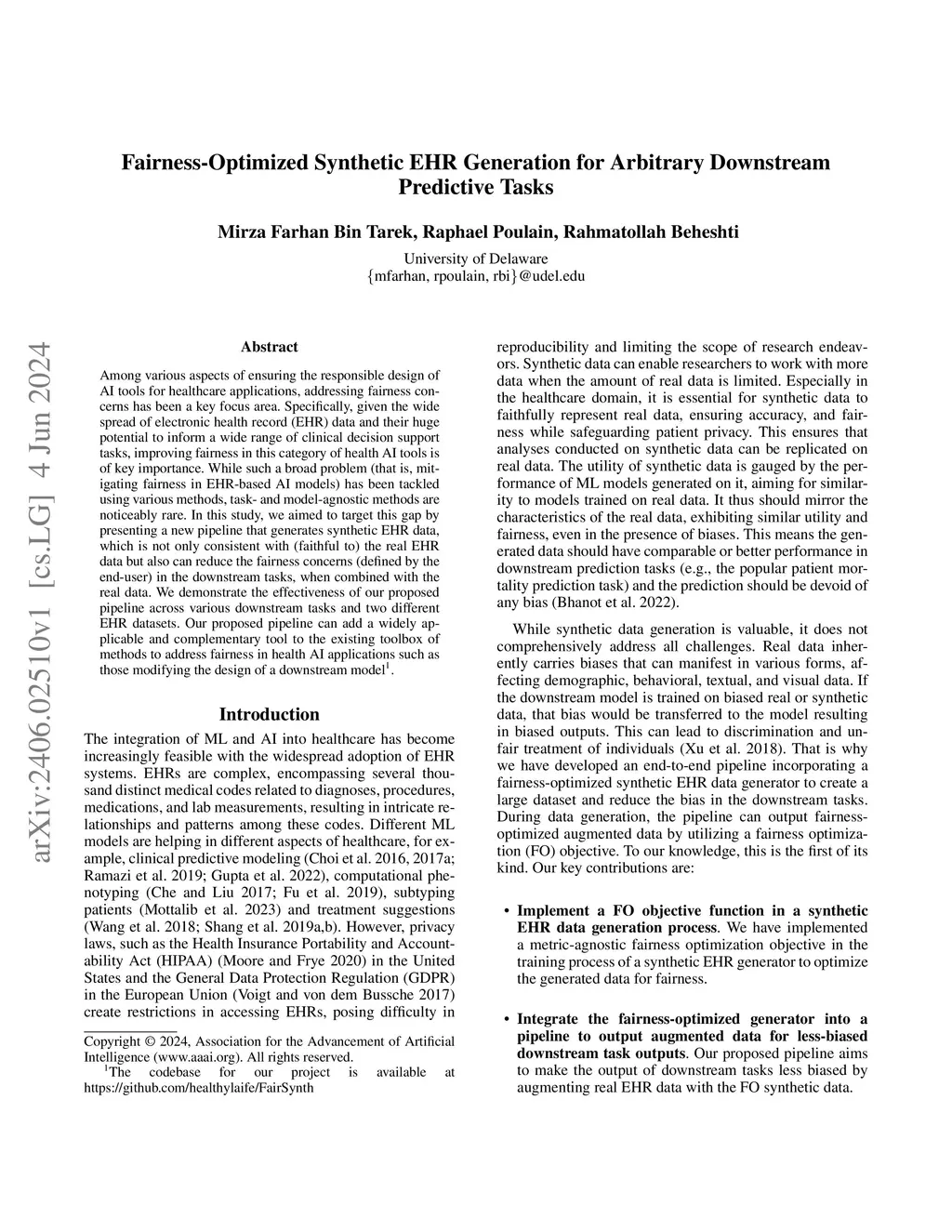 Fairness-Optimized Synthetic EHR Generation for Arbitrary Downstream Predictive Tasks

Mirza Farhan Bin Tarek, Raphael Poulain, Rahmatollah Beheshti

University of Delaware
{mfarhan, rpoulain, rbi}@udel.edu

arXiv:2406.02510v1 [cs.LG] 4 Jun 2024

Abstract

Among various aspects of ensuring the responsible design of AI tools for healthcare applications, addressing fairness concerns has been a key focus area. Specifically, given the wide spread of electronic health record (EHR) data and their huge potential to inform a wide range of clinical decision support tasks, improving fairness in this category of health AI tools is of key importance. While such a broad problem (that is, mitigating fairness in EHR-based AI models) has been tackled using various methods, task- and model-agnostic methods are noticeably rare. In this study, we aimed to target this gap by presenting a new pipeline that generates synthetic EHR data, which is not only consistent with (faithful to) the real EHR data but also can reduce the fairness concerns (defined by the end-user) in the downstream tasks, when combined with the real data. We demonstrate the effectiveness of our proposed pipeline across various downstream tasks and two different EHR datasets. Our proposed pipeline can add a widely applicable and complementary tool to the existing toolbox of methods to address fairness in health AI applications such as those modifying the design of a downstream model$^1$.

Introduction

The integration of ML and AI into healthcare has become increasingly feasible with the widespread adoption of EHR systems. EHRs are complex, encompassing several thousand distinct medical codes related to diagnoses, procedures, medications, and lab measurements, resulting in intricate relationships and patterns among these codes. Different ML models are helping in different aspects of healthcare, for example, clinical predictive modeling (Choi et al. 2016, 2017a; Ramazi et al. 2019; Gupta et al. 2022), computational phenotyping (Che and Liu 2017; Fu et al. 2019), subtyping patients (Mottalib et al. 2023) and treatment suggestions (Wang et al. 2018; Shang et al. 2019a,b). However, privacy laws, such as the Health Insurance Portability and Accountability Act (HIPAA) (Moore and Frye 2020) in the United States and the General Data Protection Regulation (GDPR) in the European Union (Voigt and von dem Bussche 2017) create restrictions in accessing EHRs, posing difficulty in

Copyright © 2024, Association for the Advancement of Artificial Intelligence (www.aaai.org). All rights reserved.
$^1$The codebase for our project is available at https://github.com/healthylaife/FairSynth

reproducibility and limiting the scope of research endeavors. Synthetic data can enable researchers to work with more data when the amount of real data is limited. Especially in the healthcare domain, it is essential for synthetic data to faithfully represent real data, ensuring accuracy, and fairness while safeguarding patient privacy. This ensures that analyses conducted on synthetic data can be replicated on real data. The utility of synthetic data is gauged by the performance of ML models generated on it, aiming for similarity to models trained on real data. It thus should mirror the characteristics of the real data, exhibiting similar utility and fairness, even in the presence of biases. This means the generated data should have comparable or better performance in downstream prediction tasks (e.g., the popular patient mortality prediction task) and the prediction should be devoid of any bias (Bhanot et al. 2022).

While synthetic data generation is valuable, it does not comprehensively address all challenges. Real data inherently carries biases that can manifest in various forms, affecting demographic, behavioral, textual, and visual data. If the downstream model is trained on biased real or synthetic data, that bias would be transferred to the model resulting in biased outputs. This can lead to discrimination and unfair treatment of individuals (Xu et al. 2018). That is why we have developed an end-to-end pipeline incorporating a fairness-optimized synthetic EHR data generator to create a large dataset and reduce the bias in the downstream tasks. During data generation, the pipeline can output fairness-optimized augmented data by utilizing a fairness optimization (FO) objective. To our knowledge, this is the first of its kind. Our key contributions are:

• Implement a FO objective function in a synthetic EHR data generation process. We have implemented a metric-agnostic fairness optimization objective in the training process of a synthetic EHR generator to optimize the generated data for fairness.

• Integrate the fairness-optimized generator into a pipeline to output augmented data for less-biased downstream task outputs. Our proposed pipeline aims to make the output of downstream tasks less biased by augmenting real EHR data with the FO synthetic data.